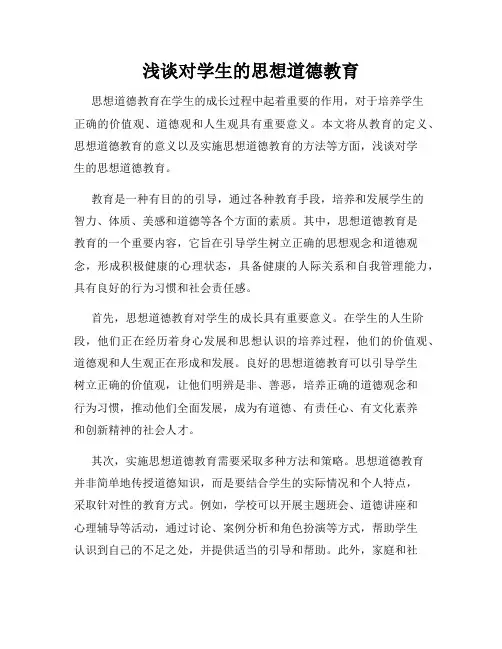 浅谈对学生的思想道德教育

思想道德教育在学生的成长过程中起着重要的作用，对于培养学生正确的价值观、道德观和人生观具有重要意义。本文将从教育的定义、思想道德教育的意义以及实施思想道德教育的方法等方面，浅谈对学生的思想道德教育。

教育是一种有目的的引导，通过各种教育手段，培养和发展学生的智力、体质、美感和道德等各个方面的素质。其中，思想道德教育是教育的一个重要内容，它旨在引导学生树立正确的思想观念和道德观念，形成积极健康的心理状态，具备健康的人际关系和自我管理能力，具有良好的行为习惯和社会责任感。

首先，思想道德教育对学生的成长具有重要意义。在学生的人生阶段，他们正在经历着身心发展和思想认识的培养过程，他们的价值观、道德观和人生观正在形成和发展。良好的思想道德教育可以引导学生树立正确的价值观，让他们明辨是非、善恶，培养正确的道德观念和行为习惯，推动他们全面发展，成为有道德、有责任心、有文化素养和创新精神的社会人才。

其次，实施思想道德教育需要采取多种方法和策略。思想道德教育并非简单地传授道德知识，而是要结合学生的实际情况和个人特点，采取针对性的教育方式。例如，学校可以开展主题班会、道德讲座和心理辅导等活动，通过讨论、案例分析和角色扮演等方式，帮助学生认识到自己的不足之处，并提供适当的引导和帮助。此外，家庭和社